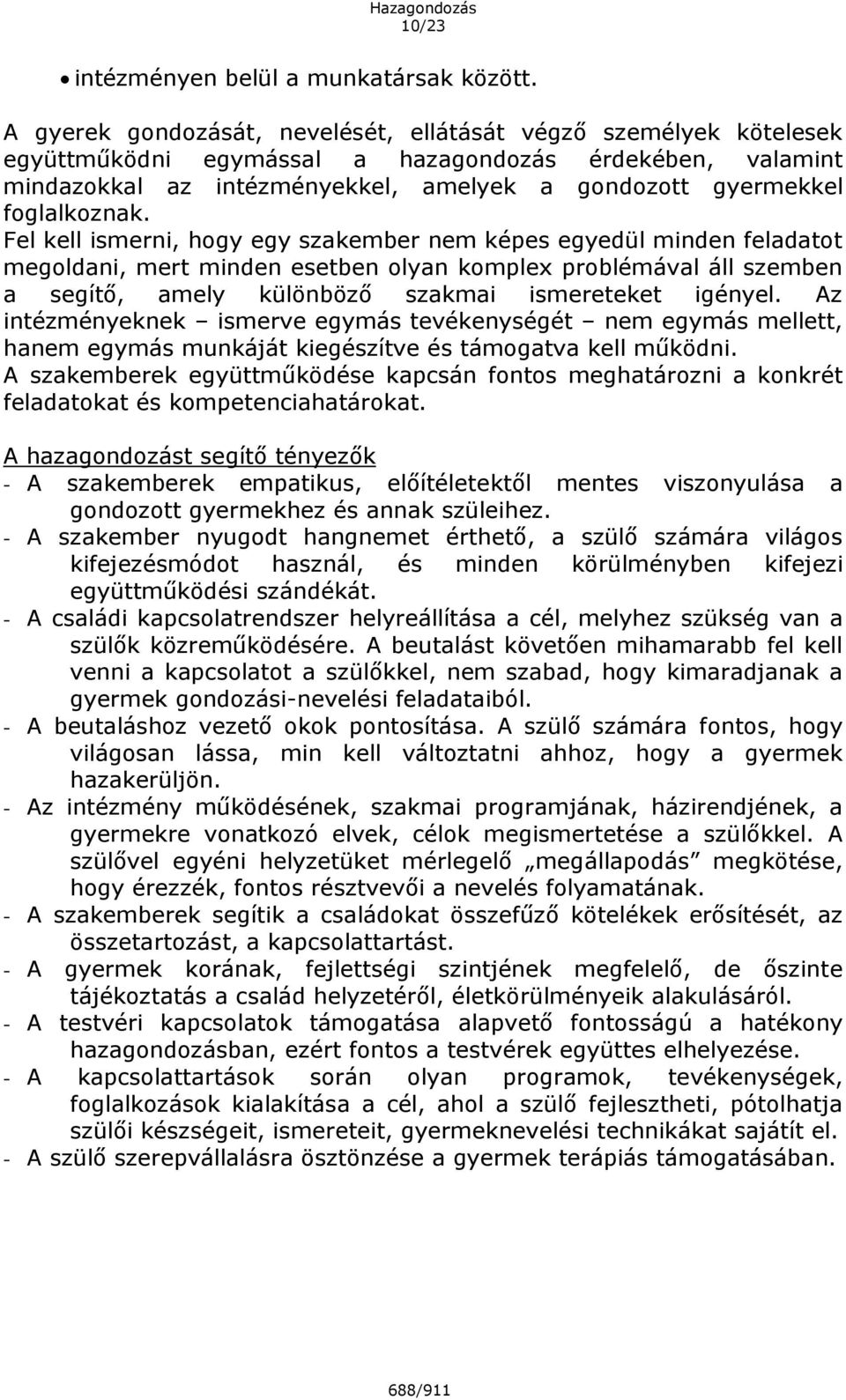 Hazagondozás
10/23

• intézményen belül a munkatársak között.

A gyerek gondozását, nevelését, ellátását végző személyek kötelesek együttműködni egymással a hazagondozás érdekében, valamint mindazokkal az intézményekkel, amelyek a gondozott gyermekkel foglalkoznak.
Fel kell ismerni, hogy egy szakember nem képes egyedül minden feladatot megoldani, mert minden esetben olyan komplex problémával áll szemben a segítő, amely különböző szakmai ismereteket igényel. Az intézményeknek – ismerve egymás tevékenységét – nem egymás mellett, hanem egymás munkáját kiegészítve és támogatva kell működni.
A szakemberek együttműködése kapcsán fontos meghatározni a konkrét feladatokat és kompetenciahatárokat.

A hazagondozást segítő tényezők
- A szakemberek empatikus, előítéletektől mentes viszonyulása a gondozott gyermekhez és annak szüleihez.
- A szakember nyugodt hangnemet érthető, a szülő számára világos kifejezésmódot használ, és minden körülményben kifejezi együttműködési szándékát.
- A családi kapcsolatrendszer helyreállítása a cél, melyhez szükség van a szülők közreműködésére. A beutalást követően mihamarabb fel kell venni a kapcsolatot a szülőkkel, nem szabad, hogy kimaradjanak a gyermek gondozási-nevelési feladataiból.
- A beutaláshoz vezető okok pontosítása. A szülő számára fontos, hogy világosan lássa, min kell változtatni ahhoz, hogy a gyermek hazakerüljön.
- Az intézmény működésének, szakmai programjának, házirendjének, a gyermekre vonatkozó elvek, célok megismertetése a szülőkkel. A szülővel egyéni helyzetüket mérlegelő „megállapodás” megkötése, hogy érezzék, fontos résztvevői a nevelés folyamatának.
- A szakemberek segítik a családokat összefűző kötelékek erősítését, az összetartozást, a kapcsolattartást.
- A gyermek korának, fejlettségi szintjének megfelelő, de őszinte tájékoztatás a család helyzetéről, életkörülményeik alakulásáról.
- A testvéri kapcsolatok támogatása alapvető fontosságú a hatékony hazagondozásban, ezért fontos a testvérek együttes elhelyezése.
- A kapcsolattartások során olyan programok, tevékenységek, foglalkozások kialakítása a cél, ahol a szülő fejlesztheti, pótolhatja szülői készségeit, ismereteit, gyermeknevelési technikákat sajátít el.
- A szülő szerepvállalásra ösztönzése a gyermek terápiás támogatásában.

688/911